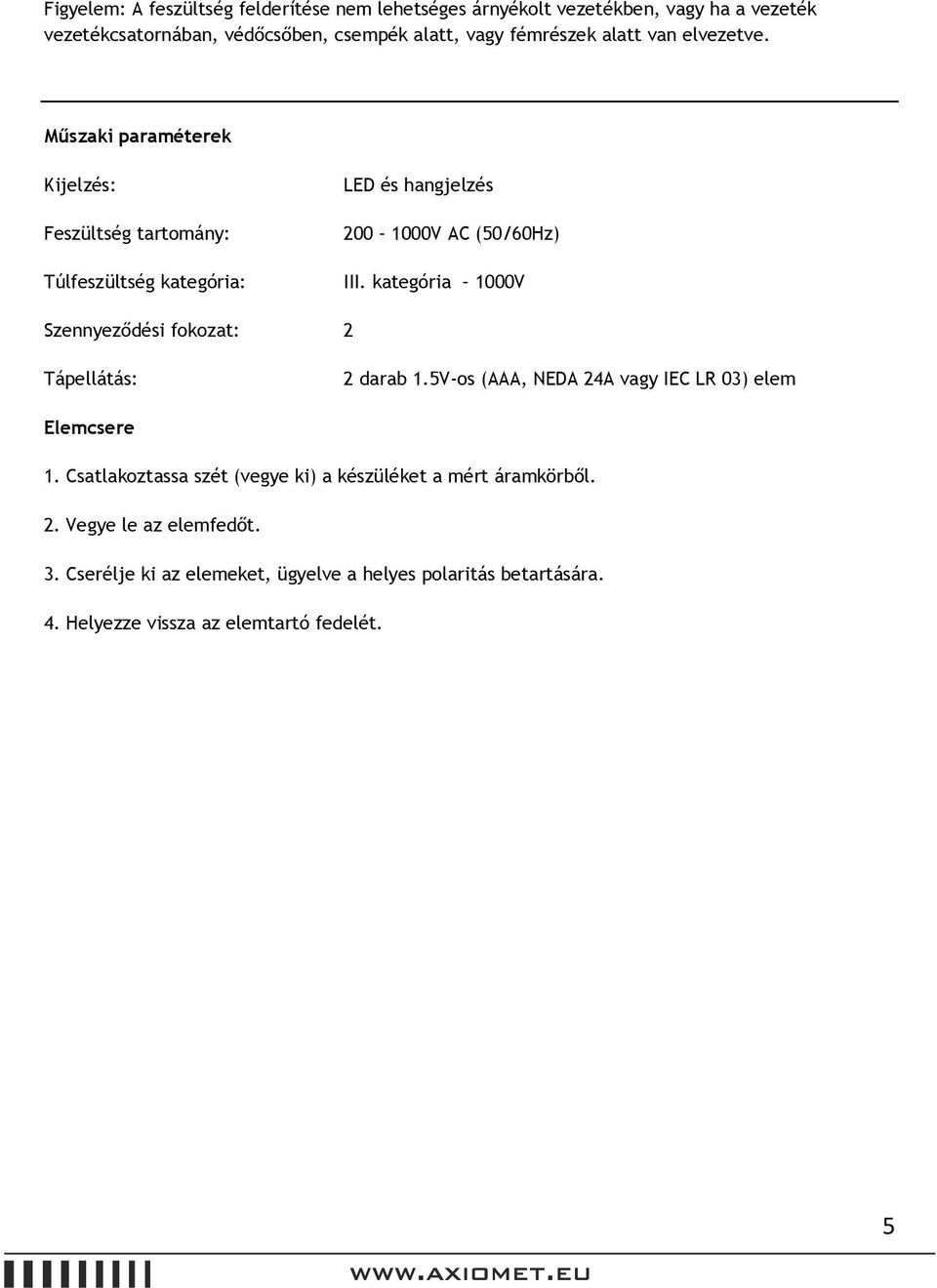 Figyelem: A feszültség felderítése nem lehetséges árnyékolt vezetékben, vagy ha a vezeték vezetékcsatornában, védőcsőben, csempék alatt, vagy fémrészek alatt van elvezetve.

Műszaki paraméterek

Kijelzés: LED és hangjelzés

Feszültség tartomány: 200 – 1000V AC (50/60Hz)

Túlfeszültség kategória: III. kategória – 1000V

Szennyeződési fokozat: 2

Tápellátás: 2 darab 1.5V-os (AAA, NEDA 24A vagy IEC LR 03) elem

Elemcsere

1. Csatlakoztassa szét (vegye ki) a készüléket a mért áramkörből.

2. Vegye le az elemfedőt.

3. Cserélje ki az elemeket, ügyelve a helyes polaritás betartására.

4. Helyezze vissza az elemtartó fedelét.

5

WWW.AXIOMET.EU